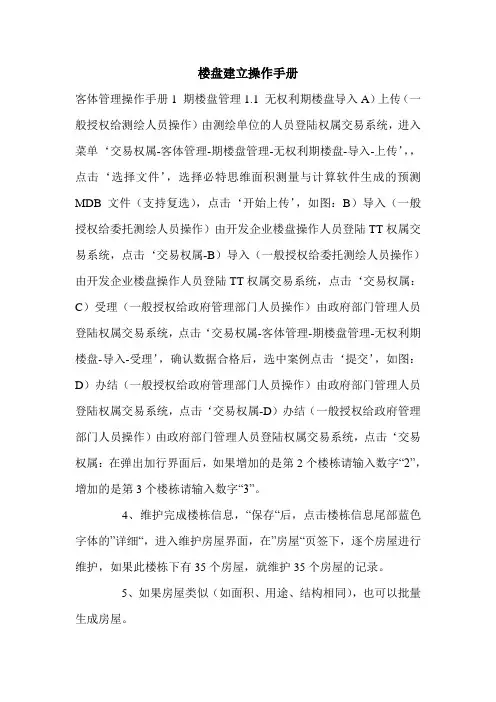 楼盘建立操作手册

客体管理操作手册 1 期楼盘管理 1.1 无权利期楼盘导入 A）上传（一般授权给测绘人员操作）由测绘单位的人员登陆权属交易系统，进入菜单‘交易权属-客体管理-期楼盘管理-无权利期楼盘-导入-上传’,，点击‘选择文件’，选择必特思维面积测量与计算软件生成的预测 MDB 文件（支持复选），点击‘开始上传’，如图：B）导入（一般授权给委托测绘人员操作）由开发企业楼盘操作人员登陆 TT 权属交易系统，点击‘交易权属-B）导入（一般授权给委托测绘人员操作）由开发企业楼盘操作人员登陆 TT 权属交易系统，点击‘交易权属：C）受理（一般授权给政府管理部门人员操作）由政府部门管理人员登陆权属交易系统，点击‘交易权属-客体管理-期楼盘管理-无权利期楼盘-导入-受理’，确认数据合格后，选中案例点击‘提交’，如图：D）办结（一般授权给政府管理部门人员操作）由政府部门管理人员登陆权属交易系统，点击‘交易权属-D）办结（一般授权给政府管理部门人员操作）由政府部门管理人员登陆权属交易系统，点击‘交易权属：在弹出加行界面后，如果增加的是第 2 个楼栋请输入数字“2”，增加的是第 3 个楼栋请输入数字“3”。

4、维护完成楼栋信息，“保存“后，点击楼栋信息尾部蓝色字体的”详细“，进入维护房屋界面，在”房屋“页签下，逐个房屋进行维护，如果此楼栋下有 35 个房屋，就维护 35 个房屋的记录。

5、如果房屋类似（如面积、用途、结构相同），也可以批量生成房屋。